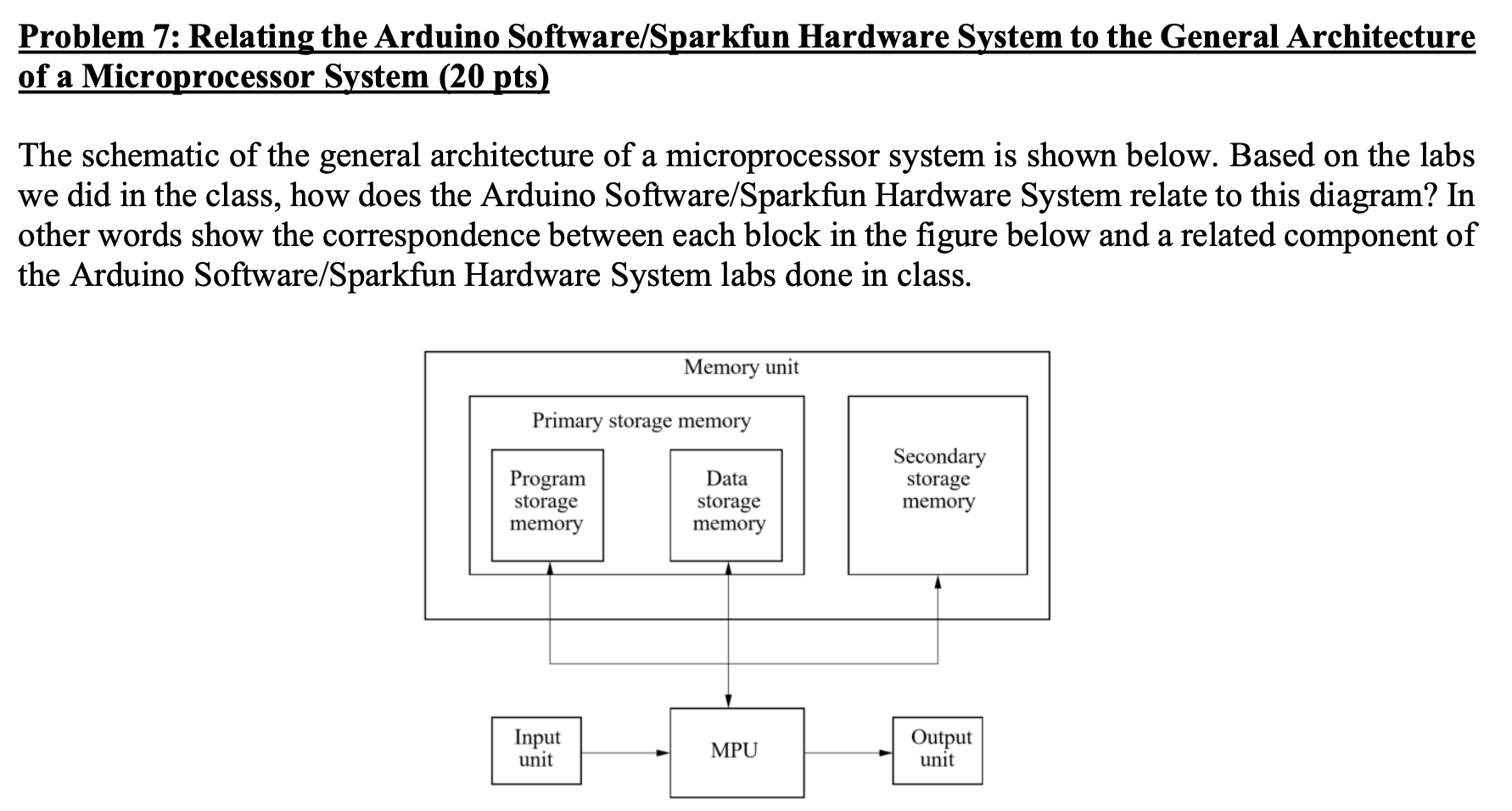 Problem 7: Relating the Arduino Software/Sparkfun Hardware System to the General Architecture of a Microprocessor System (20 pts)

The schematic of the general architecture of a microprocessor system is shown below. Based on the labs we did in the class, how does the Arduino Software/Sparkfun Hardware System relate to this diagram? In other words show the correspondence between each block in the figure below and a related component of the Arduino Software/Sparkfun Hardware System labs done in class.

Memory unit

Primary storage memory

Program storage memory

Data storage memory

Secondary storage memory

Input unit

MPU

Output unit